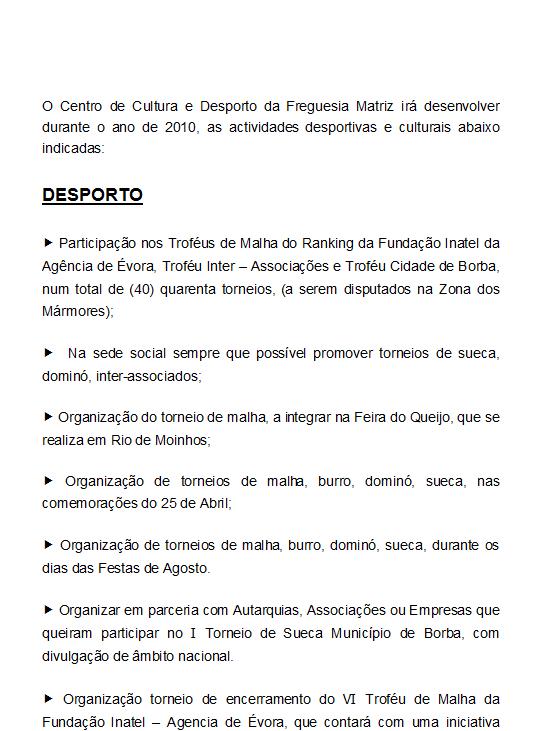 O Centro de Cultura e Desporto da Freguesia Matriz irá desenvolver durante o ano de 2010, as actividades desportivas e culturais abaixo indicadas:

DESPORTO

► Participação nos Troféus de Malha do Ranking da Fundação Inatel da Agência de Évora, Troféu Inter – Associações e Troféu Cidade de Borba, num total de (40) quarenta torneios, (a serem disputados na Zona dos Mármores);

► Na sede social sempre que possível promover torneios de sueca, dominó, inter-associados;

► Organização do torneio de malha, a integrar na Feira do Queijo, que se realiza em Rio de Moinhos;

► Organização de torneios de malha, burro, dominó, sueca, nas comemorações do 25 de Abril;

► Organização de torneios de malha, burro, dominó, sueca, durante os dias das Festas de Agosto.

► Organizar em parceria com Autarquias, Associações ou Empresas que queiram participar no I Torneio de Sueca Município de Borba, com divulgação de âmbito nacional.

► Organização torneio de encerramento do VI Troféu de Malha da Fundação Inatel – Agencia de Évora, que contará com uma iniciativa